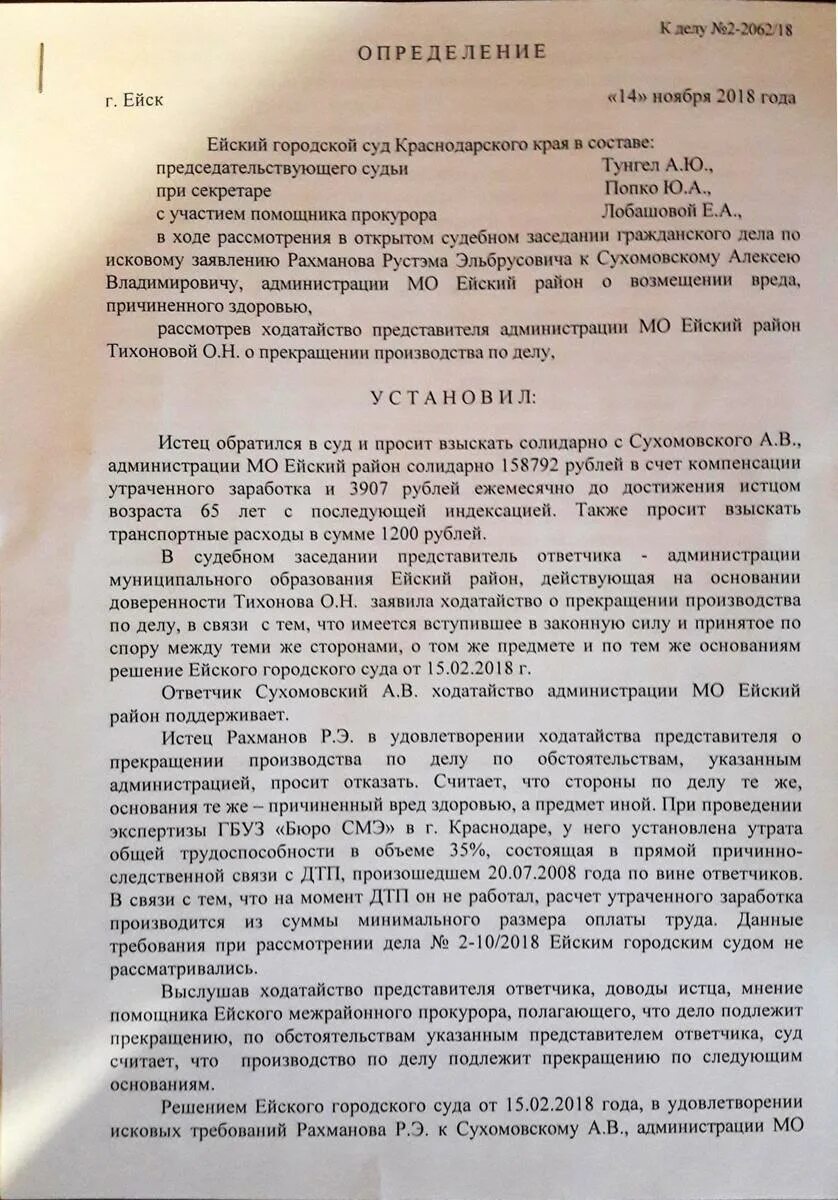 К делу №2-2062/18

ОПРЕДЕЛЕНИЕ

г. Ейск «14» ноября 2018 года

Ейский городской суд Краснодарского края в составе:
председательствующего судьи Тунгел А.Ю.,
при секретаре Попко Ю.А.,
с участием помощника прокурора Лобашовой Е.А.,

в ходе рассмотрения в открытом судебном заседании гражданского дела по исковому заявлению Рахманова Рустэма Эльбрусовича к Сухомовскому Алексею Владимировичу, администрации МО Ейский район о возмещении вреда, причиненного здоровью,

рассмотрев ходатайство представителя администрации МО Ейский район Тихоновой О.Н. о прекращении производства по делу,

УСТАНОВИЛ:

Истец обратился в суд и просит взыскать солидарно с Сухомовского А.В., администрации МО Ейский район солидарно 158792 рублей в счет компенсации утраченного заработка и 3907 рублей ежемесячно до достижения истцом возраста 65 лет с последующей индексацией. Также просит взыскать транспортные расходы в сумме 1200 рублей.

В судебном заседании представитель ответчика - администрации муниципального образования Ейский район, действующая на основании доверенности Тихонова О.Н. заявила ходатайство о прекращении производства по делу, в связи с тем, что имеется вступившее в законную силу и принятое по спору между теми же сторонами, о том же предмете и по тем же основаниям решение Ейского городского суда от 15.02.2018 г.

Ответчик Сухомовский А.В. ходатайство администрации МО Ейский район поддерживает.

Истец Рахманов Р.Э. в удовлетворении ходатайства представителя о прекращении производства по делу по обстоятельствам, указанным администрацией, просит отказать. Считает, что стороны по делу те же, основания те же – причиненный вред здоровью, а предмет иной. При проведении экспертизы ГБУЗ «Бюро СМЭ» в г. Краснодаре, у него установлена утрата общей трудоспособности в объеме 35%, состоящая в прямой причинно-следственной связи с ДТП, произошедшем 20.07.2008 года по вине ответчиков. В связи с тем, что на момент ДТП он не работал, расчет утраченного заработка производится из суммы минимального размера оплаты труда. Данные требования при рассмотрении дела № 2-10/2018 Ейским городским судом не рассматривались.

Выслушав ходатайство представителя ответчика, доводы истца, мнение помощника Ейского межрайонного прокурора, полагающего, что дело подлежит прекращению, по обстоятельствам указанным представителем ответчика, суд считает, что производство по делу подлежит прекращению по следующим основаниям.

Решением Ейского городского суда от 15.02.2018 года, в удовлетворении исковых требований Рахманова Р.Э. к Сухомовскому А.В., администрации МО